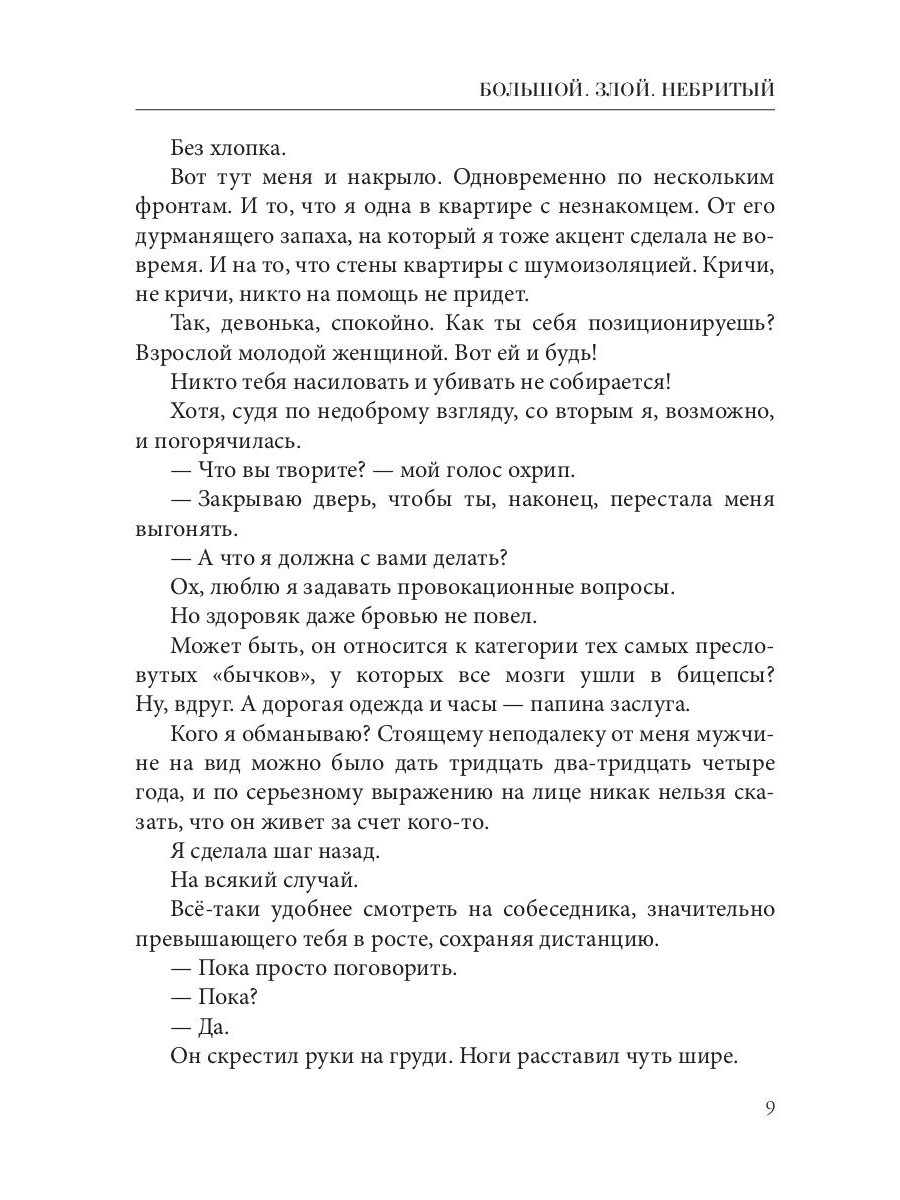 БОЛЬШОЙ. ЗЛОЙ. НЕБРИТЫЙ

Без хлопка.

Вот тут меня и накрыло. Одновременно по нескольким фронтам. И то, что я одна в квартире с незнакомцем. От его дурманящего запаха, на который я тоже акцент сделала не вовремя. И на то, что стены квартиры с шумоизоляцией. Кричи, не кричи, никто на помощь не придет.

Так, девонька, спокойно. Как ты себя позиционируешь? Взрослой молодой женщиной. Вот ей и будь!

Никто тебя насиловать и убивать не собирается!

Хотя, судя по недоброму взгляду, со вторым я, возможно, и погорячилась.

— Что вы творите? — мой голос охрип.

— Закрываю дверь, чтобы ты, наконец, перестала меня выгонять.

— А что я должна с вами делать?

Ох, люблю я задавать провокационные вопросы.

Но здоровяк даже бровью не повел.

Может быть, он относится к категории тех самых пресловутых «бычков», у которых все мозги ушли в бицепсы? Ну, вдруг. А дорогая одежда и часы — папина заслуга.

Кого я обманываю? Стоящему неподалеку от меня мужчине на вид можно было дать тридцать два-тридцать четыре года, и по серьезному выражению на лице никак нельзя сказать, что он живет за счет кого-то.

Я сделала шаг назад.

На всякий случай.

Всё-таки удобнее смотреть на собеседника, значительно превышающего тебя в росте, сохраняя дистанцию.

— Пока просто поговорить.

— Пока?

— Да.

Он скрестил руки на груди. Ноги расставил чуть шире.

9